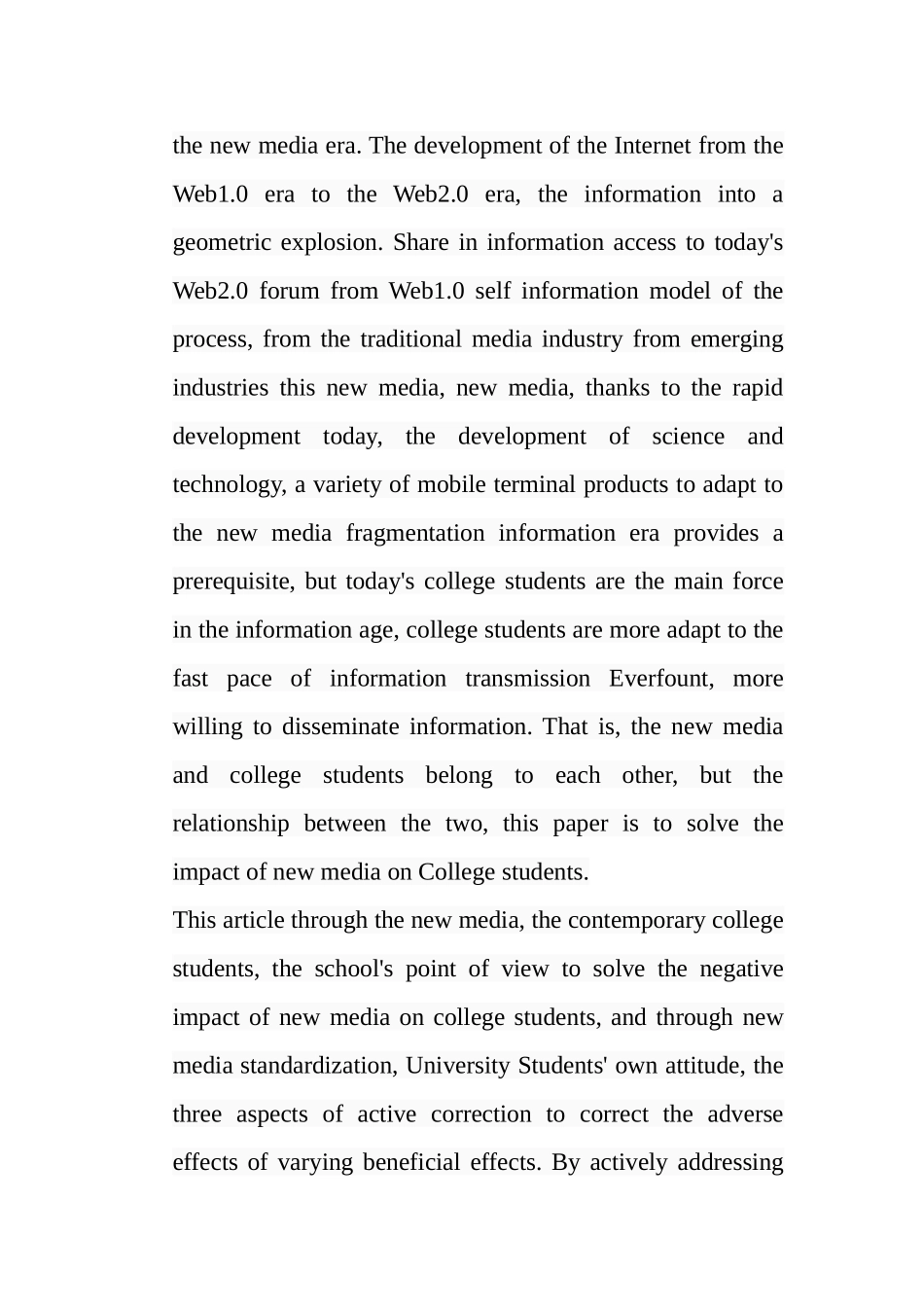 the new media era. The development of the Internet from the Web1.0 era to the Web2.0 era, the information into a geometric explosion. Share in information access to today's Web2.0 forum from Web1.0 self information model of the process, from the traditional media industry from emerging industries this new media, new media, thanks to the rapid development today, the development of science and technology, a variety of mobile terminal products to adapt to the new media fragmentation information era provides a prerequisite, but today's college students are the main force in the information age, college students are more adapt to the fast pace of information transmission Everfount, more willing to disseminate information. That is, the new media and college students belong to each other, but the relationship between the two, this paper is to solve the impact of new media on College students.

This article through the new media, the contemporary college students, the school's point of view to solve the negative impact of new media on college students, and through new media standardization, University Students' own attitude, the three aspects of active correction to correct the adverse effects of varying beneficial effects. By actively addressing